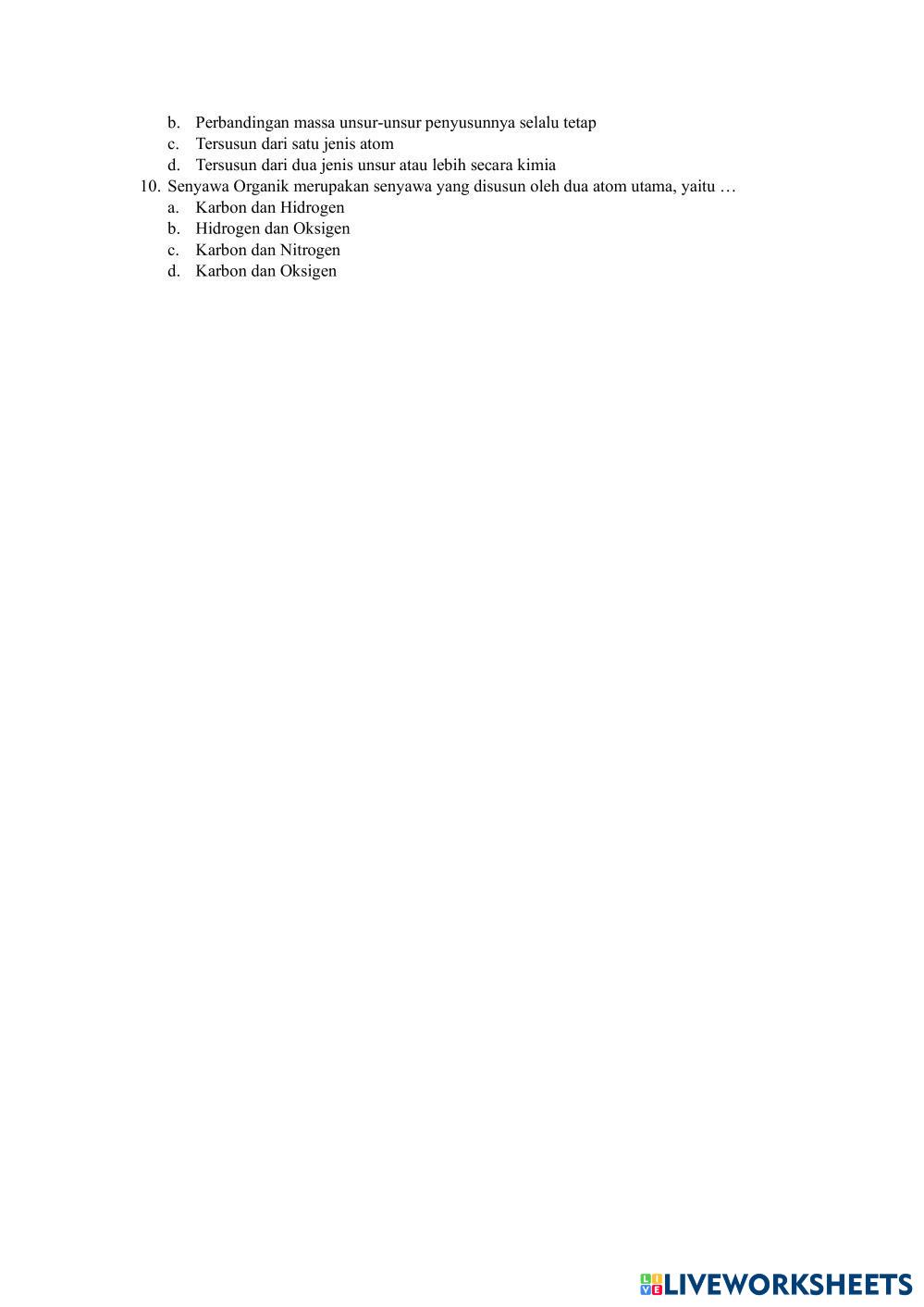 b. Perbandingan massa unsur-unsur penyusunnya selalu tetap
c. Tersusun dari satu jenis atom
d. Tersusun dari dua jenis unsur atau lebih secara kimia
10. Senyawa Organik merupakan senyawa yang disusun oleh dua atom utama, yaitu …
a. Karbon dan Hidrogen
b. Hidrogen dan Oksigen
c. Karbon dan Nitrogen
d. Karbon dan Oksigen

LIVEWORKSHEETS